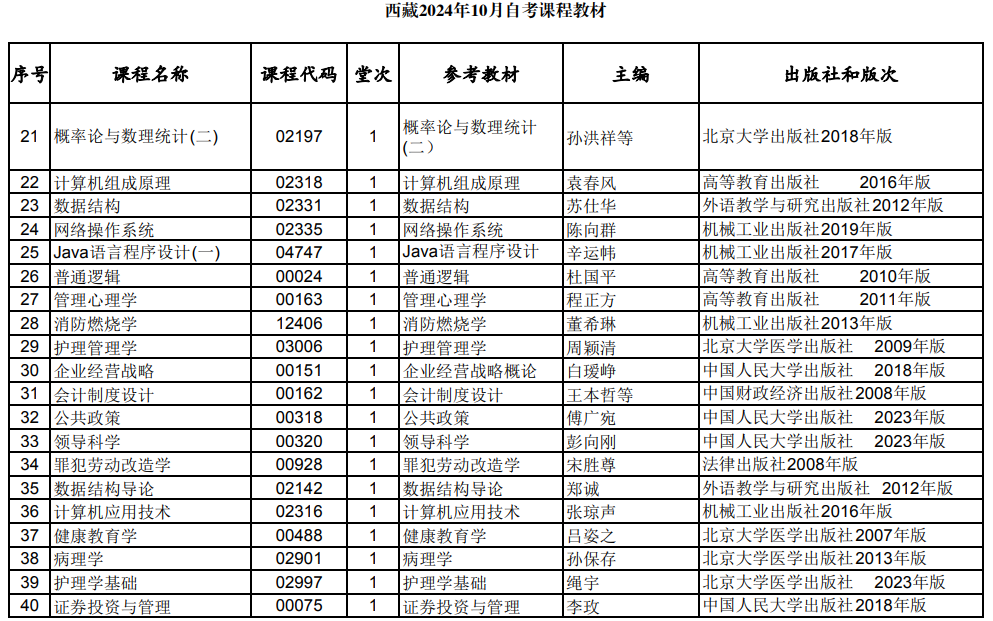 西藏2024年10月自考课程教材

| 序号 | 课程名称 | 课程代码 | 堂次 | 参考教材 | 主编 | 出版社和版次 |
|---|---|---|---|---|---|---|
| 21 | 概率论与数理统计(二) | 02197 | 1 | 概率论与数理统计(二) | 孙洪祥等 | 北京大学出版社2018年版 |
| 22 | 计算机组成原理 | 02318 | 1 | 计算机组成原理 | 袁春风 | 高等教育出版社 2016年版 |
| 23 | 数据结构 | 02331 | 1 | 数据结构 | 苏仕华 | 外语教学与研究出版社2012年版 |
| 24 | 网络操作系统 | 02335 | 1 | 网络操作系统 | 陈向群 | 机械工业出版社2019年版 |
| 25 | Java语言程序设计(一) | 04747 | 1 | Java语言程序设计 | 辛运帏 | 机械工业出版社2017年版 |
| 26 | 普通逻辑 | 00024 | 1 | 普通逻辑 | 杜国平 | 高等教育出版社 2010年版 |
| 27 | 管理心理学 | 00163 | 1 | 管理心理学 | 程正方 | 高等教育出版社 2011年版 |
| 28 | 消防燃烧学 | 12406 | 1 | 消防燃烧学 | 董希琳 | 机械工业出版社2013年版 |
| 29 | 护理管理学 | 03006 | 1 | 护理管理学 | 周颖清 | 北京大学医学出版社 2009年版 |
| 30 | 企业经营战略 | 00151 | 1 | 企业经营战略概论 | 白瑷峥 | 中国人民大学出版社 2018年版 |
| 31 | 会计制度设计 | 00162 | 1 | 会计制度设计 | 王本哲等 | 中国财政经济出版社2008年版 |
| 32 | 公共政策 | 00318 | 1 | 公共政策 | 傅广宛 | 中国人民大学出版社 2023年版 |
| 33 | 领导科学 | 00320 | 1 | 领导科学 | 彭向刚 | 中国人民大学出版社 2023年版 |
| 34 | 罪犯劳动改造学 | 00928 | 1 | 罪犯劳动改造学 | 宋胜尊 | 法律出版社2008年版 |
| 35 | 数据结构导论 | 02142 | 1 | 数据结构导论 | 郑诚 | 外语教学与研究出版社 2012年版 |
| 36 | 计算机应用技术 | 02316 | 1 | 计算机应用技术 | 张琼声 | 机械工业出版社2016年版 |
| 37 | 健康教育学 | 00488 | 1 | 健康教育学 | 吕姿之 | 北京大学医学出版社2007年版 |
| 38 | 病理学 | 02901 | 1 | 病理学 | 孙保存 | 北京大学医学出版社2013年版 |
| 39 | 护理学基础 | 02997 | 1 | 护理学基础 | 绳宇 | 北京大学医学出版社 2023年版 |
| 40 | 证券投资与管理 | 00075 | 1 | 证券投资与管理 | 李玫 | 中国人民大学出版社2018年版 |